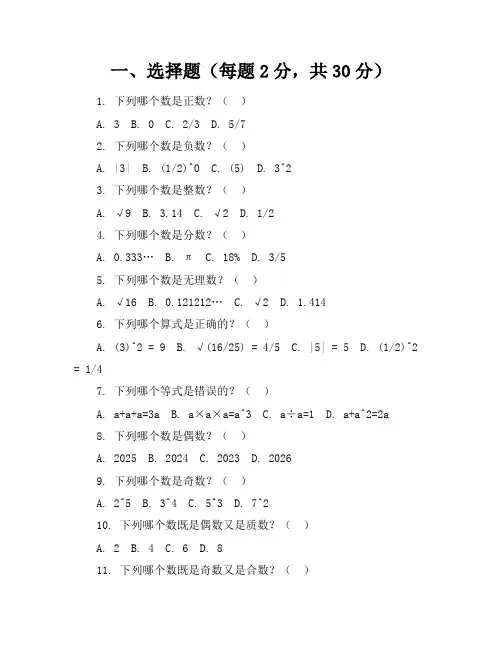 一、选择题（每题 2 分，共 30 分）

1. 下列哪个数是正数？（ ）

A. 3 B. 0 C. 2/3 D. 5/7

2. 下列哪个数是负数？（ ）

A. |3| B. (1/2)^0 C. (5) D. 3^2

3. 下列哪个数是整数？（ ）

A. √9 B. 3.14 C. √2 D. 1/2

4. 下列哪个数是分数？（ ）

A. 0.333… B. π C. 18% D. 3/5

5. 下列哪个数是无理数？（ ）

A. √16 B. 0.121212… C. √2 D. 1.414

6. 下列哪个算式是正确的？（ ）

A. (3)^2 = 9 B. √(16/25) = 4/5 C. |5| = 5 D. (1/2)^2 = 1/4

7. 下列哪个等式是错误的？（ ）

A. a+a+a=3a B. a×a×a=a^3 C. a÷a=1 D. a+a^2=2a

8. 下列哪个数是偶数？（ ）

A. 2025 B. 2024 C. 2023 D. 2026

9. 下列哪个数是奇数？（ ）

A. 2^5 B. 3^4 C. 5^3 D. 7^2

10. 下列哪个数既是偶数又是质数？（ ）

A. 2 B. 4 C. 6 D. 8

11. 下列哪个数既是奇数又是合数？（ ）